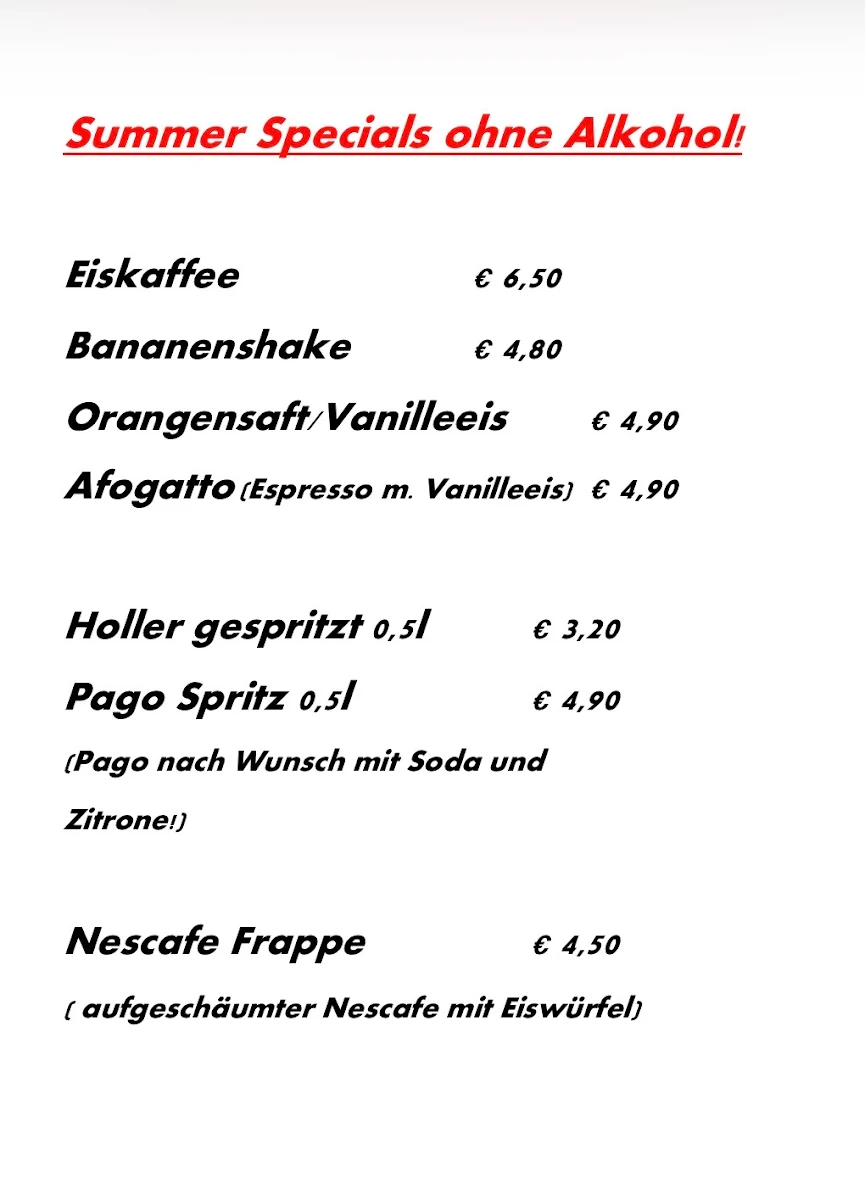 Summer Specials ohne Alkohol!

Eiskaffee € 6,50

Bananenshake € 4,80

Orangensaft/Vanilleeis € 4,90

Afogatto (Espresso m. Vanilleeis) € 4,90

Holler gespritzt 0,5l € 3,20

Pago Spritz 0,5l € 4,90

(Pago nach Wunsch mit Soda und Zitrone!)

Nescafe Frappe € 4,50

( aufgeschäumter Nescafe mit Eiswürfel)